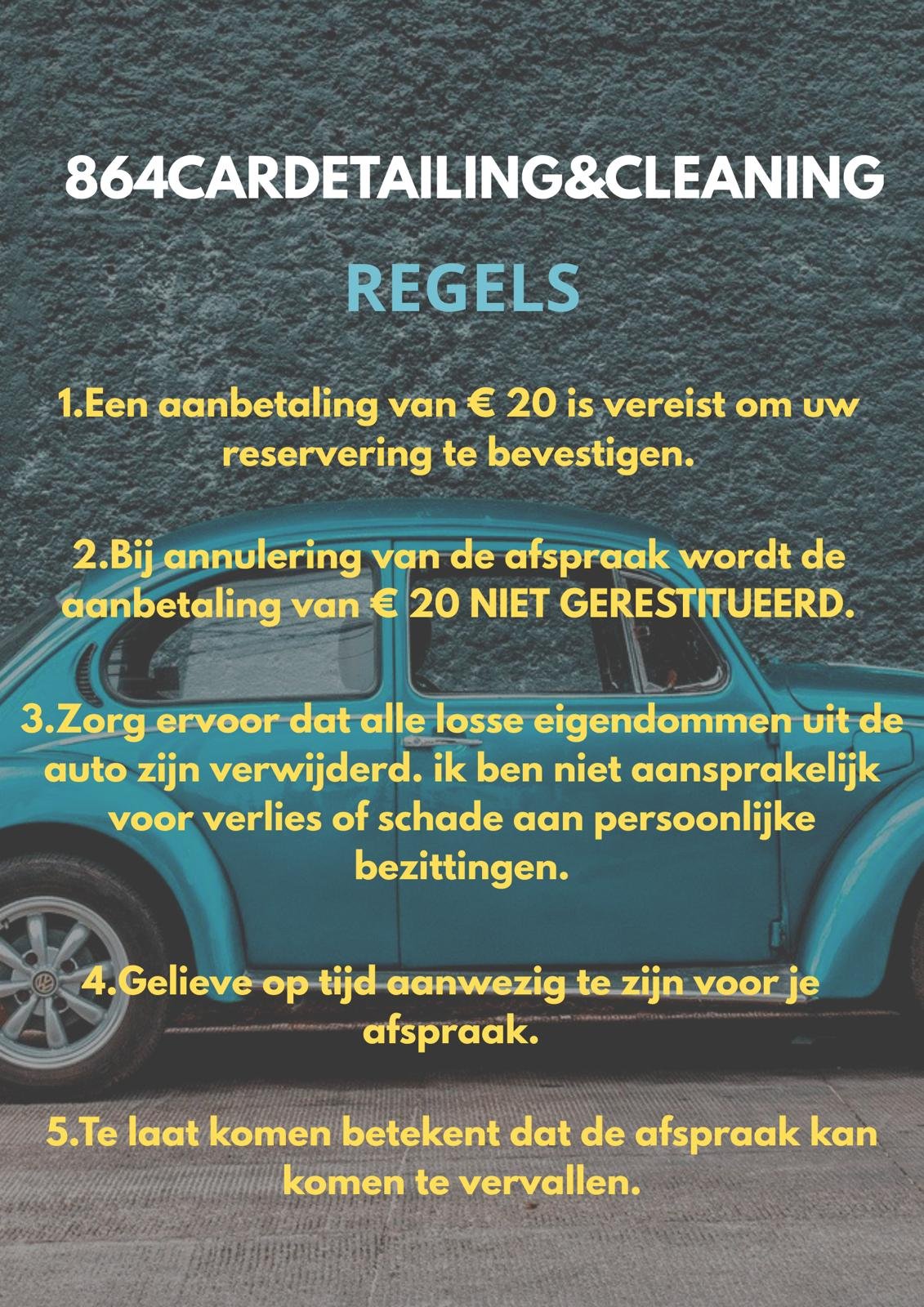 864CARDETAILING&CLEANING

REGELS

1.Een aanbetaling van € 20 is vereist om uw reservering te bevestigen.

2.Bij annulering van de afspraak wordt de aanbetaling van € 20 NIET GERESTITUEERD.

3.Zorg ervoor dat alle losse eigendommen uit de auto zijn verwijderd. ik ben niet aansprakelijk voor verlies of schade aan persoonlijke bezittingen.

4.Gelieve op tijd aanwezig te zijn voor je afspraak.

5.Te laat komen betekent dat de afspraak kan komen te vervallen.